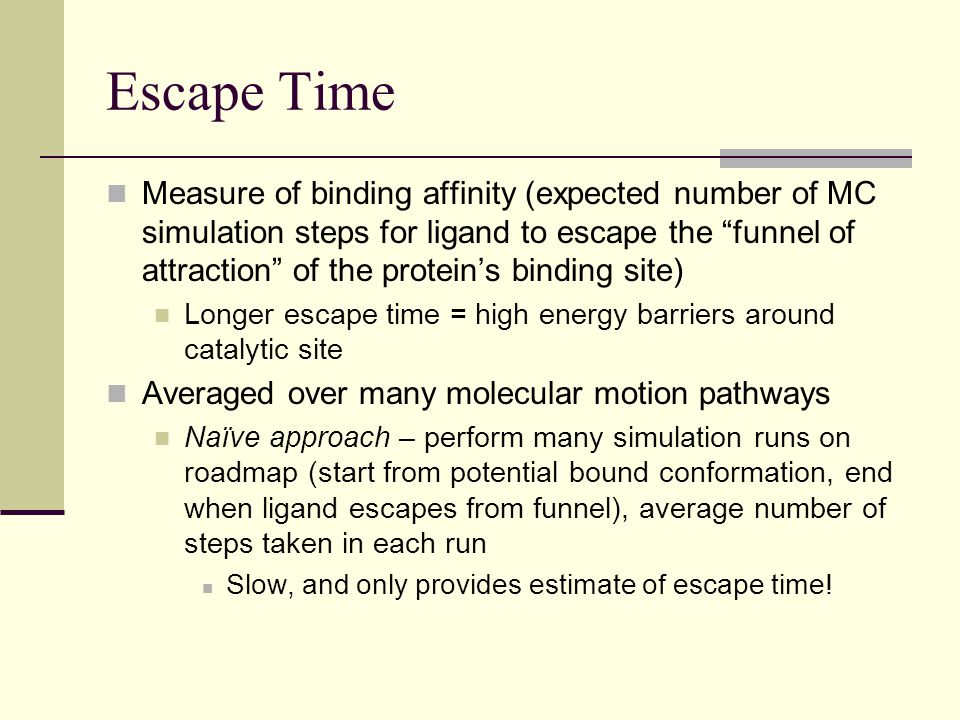 Escape Time

Measure of binding affinity (expected number of MC simulation steps for ligand to escape the “funnel of attraction” of the protein’s binding site)

Longer escape time = high energy barriers around catalytic site

Averaged over many molecular motion pathways

Naïve approach – perform many simulation runs on roadmap (start from potential bound conformation, end when ligand escapes from funnel), average number of steps taken in each run

Slow, and only provides estimate of escape time!